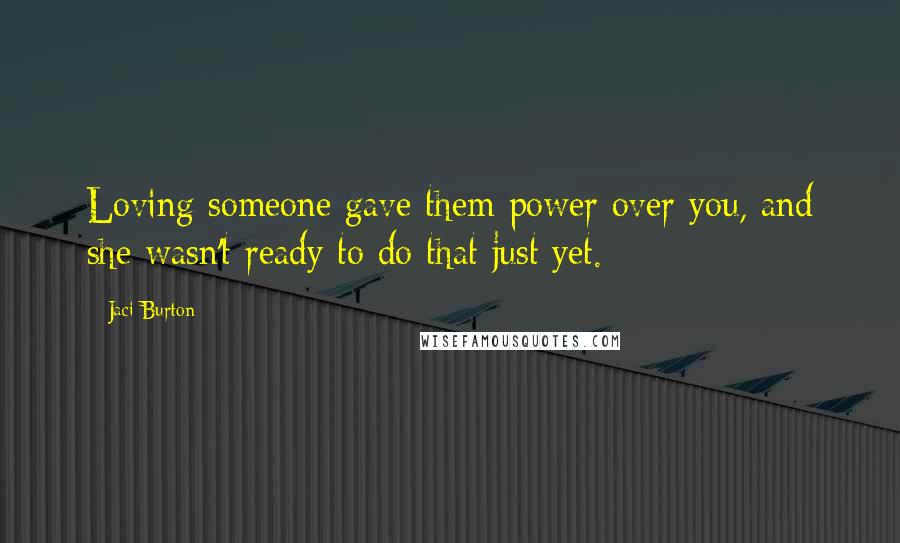 Loving someone gave them power over you, and she wasn't ready to do that just yet.

Jaci Burton

WISEFAMOUSQUOTES.COM